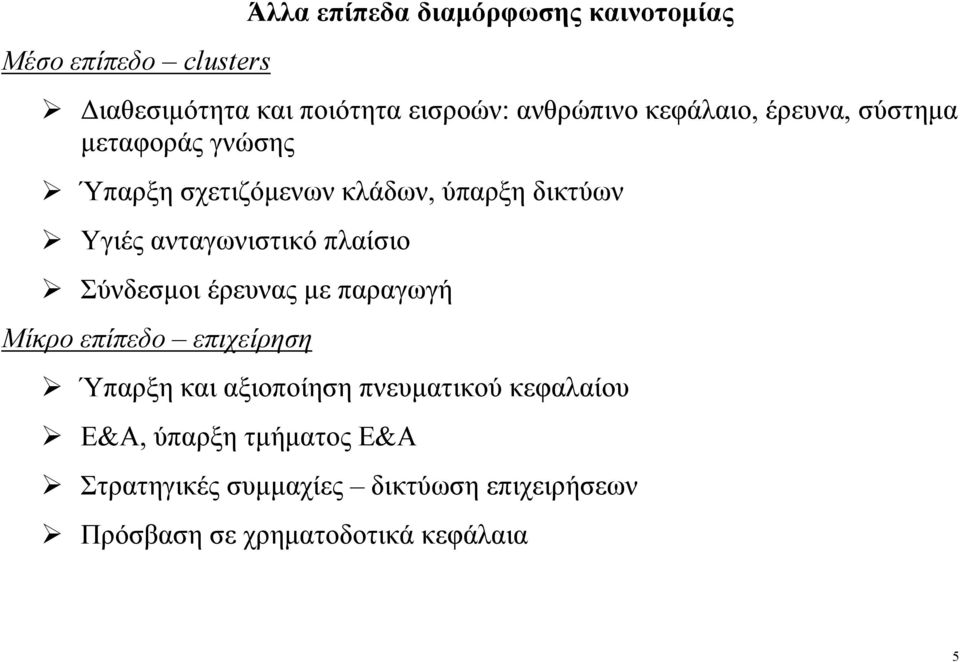 Άλλα επίπεδα διαμόρφωσης καινοτομίας

Μέσο επίπεδο – clusters

➢ Διαθεσιμότητα και ποιότητα εισροών: ανθρώπινο κεφάλαιο, έρευνα, σύστημα μεταφοράς γνώσης

➢ Ύπαρξη σχετιζόμενων κλάδων, ύπαρξη δικτύων

➢ Υγιές ανταγωνιστικό πλαίσιο

➢ Σύνδεσμοι έρευνας με παραγωγή

Μίκρο επίπεδο – επιχείρηση

➢ Ύπαρξη και αξιοποίηση πνευματικού κεφαλαίου

➢ Ε&Α, ύπαρξη τμήματος Ε&Α

➢ Στρατηγικές συμμαχίες – δικτύωση επιχειρήσεων

➢ Πρόσβαση σε χρηματοδοτικά κεφάλαια

5